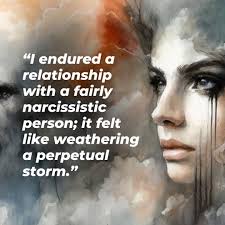 “I endured a relationship with a fairly narcissistic person; it felt like weathering a perpetual storm.”